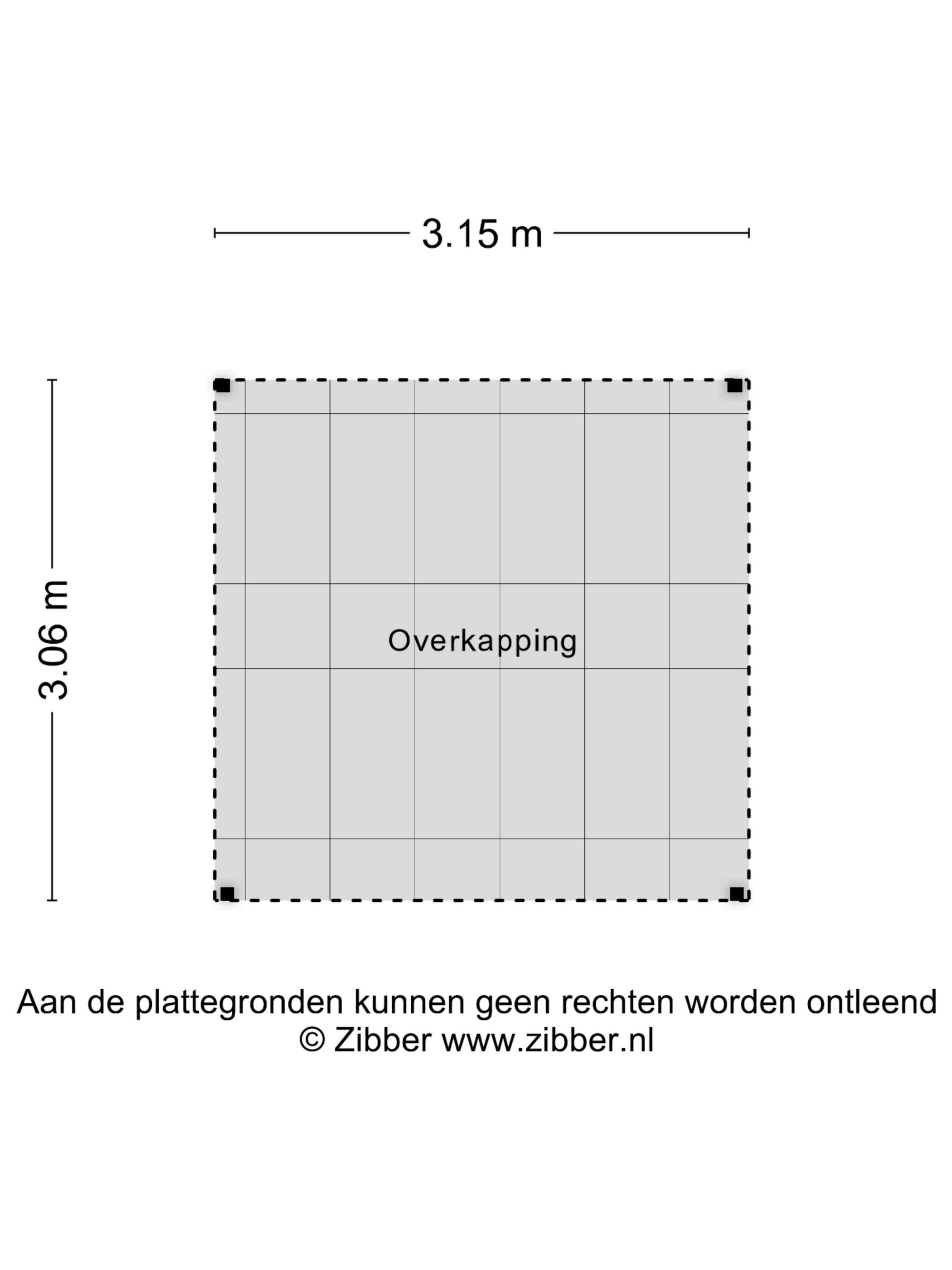 3.15 m

3.06 m

Overkapping

Aan de plattegronden kunnen geen rechten worden ontleend
© Zibber www.zibber.nl